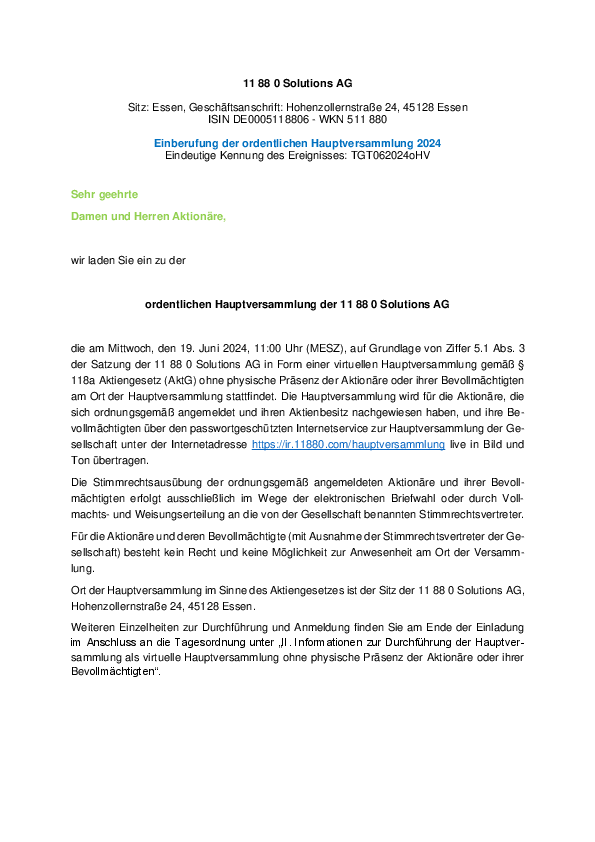 11 88 0 Solutions AG

Sitz: Essen, Geschäftsanschrift: Hohenzollernstraße 24, 45128 Essen
ISIN DE0005118806 - WKN 511 880

Einberufung der ordentlichen Hauptversammlung 2024
Eindeutige Kennung des Ereignisses: TGT062024oHV

Sehr geehrte

Damen und Herren Aktionäre,

wir laden Sie ein zu der

ordentlichen Hauptversammlung der 11 88 0 Solutions AG

die am Mittwoch, den 19. Juni 2024, 11:00 Uhr (MESZ), auf Grundlage von Ziffer 5.1 Abs. 3 der Satzung der 11 88 0 Solutions AG in Form einer virtuellen Hauptversammlung gemäß § 118a Aktiengesetz (AktG) ohne physische Präsenz der Aktionäre oder ihrer Bevollmächtigten am Ort der Hauptversammlung stattfindet. Die Hauptversammlung wird für die Aktionäre, die sich ordnungsgemäß angemeldet und ihren Aktienbesitz nachgewiesen haben, und ihre Bevollmächtigten über den passwortgeschützten Internetservice zur Hauptversammlung der Gesellschaft unter der Internetadresse https://ir.11880.com/hauptversammlung live in Bild und Ton übertragen.

Die Stimmrechtsausübung der ordnungsgemäß angemeldeten Aktionäre und ihrer Bevollmächtigten erfolgt ausschließlich im Wege der elektronischen Briefwahl oder durch Vollmachts- und Weisungserteilung an die von der Gesellschaft benannten Stimmrechtsvertreter.

Für die Aktionäre und deren Bevollmächtigte (mit Ausnahme der Stimmrechtsvertreter der Gesellschaft) besteht kein Recht und keine Möglichkeit zur Anwesenheit am Ort der Versammlung.

Ort der Hauptversammlung im Sinne des Aktiengesetzes ist der Sitz der 11 88 0 Solutions AG, Hohenzollernstraße 24, 45128 Essen.

Weiteren Einzelheiten zur Durchführung und Anmeldung finden Sie am Ende der Einladung im Anschluss an die Tagesordnung unter „II. Informationen zur Durchführung der Hauptversammlung als virtuelle Hauptversammlung ohne physische Präsenz der Aktionäre oder ihrer Bevollmächtigten“.